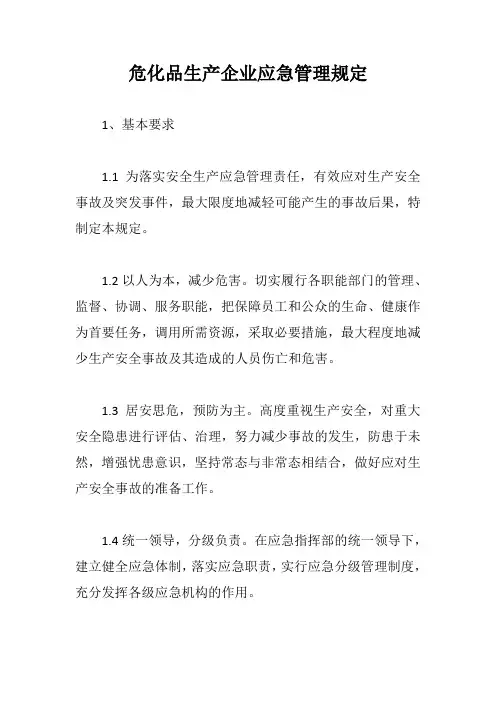 危化品生产企业应急管理规定

1、基本要求

1.1 为落实安全生产应急管理责任，有效应对生产安全事故及突发事件，最大限度地减轻可能产生的事故后果，特制定本规定。

1.2 以人为本，减少危害。切实履行各职能部门的管理、监督、协调、服务职能，把保障员工和公众的生命、健康作为首要任务，调用所需资源，采取必要措施，最大程度地减少生产安全事故及其造成的人员伤亡和危害。

1.3 居安思危，预防为主。高度重视生产安全，对重大安全隐患进行评估、治理，努力减少事故的发生，防患于未然，增强忧患意识，坚持常态与非常态相结合，做好应对生产安全事故的准备工作。

1.4 统一领导，分级负责。在应急指挥部的统一领导下，建立健全应急体制，落实应急职责，实行应急分级管理制度，充分发挥各级应急机构的作用。